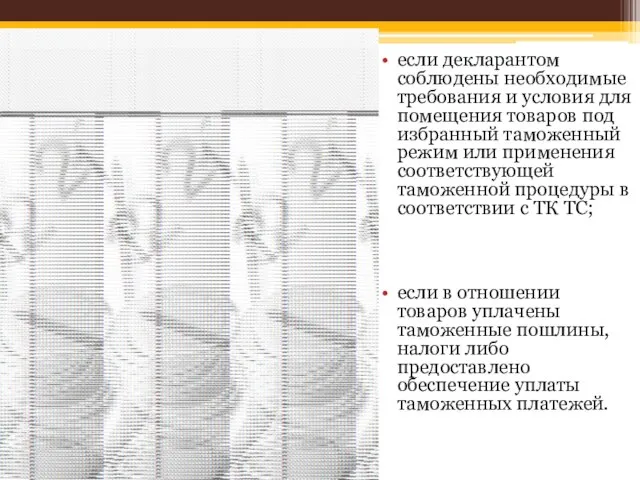 • если декларантом соблюдены необходимые требования и условия для помещения товаров под избранный таможенный режим или применения соответствующей таможенной процедуры в соответствии с ТК ТС;

• если в отношении товаров уплачены таможенные пошлины, налоги либо предоставлено обеспечение уплаты таможенных платежей.